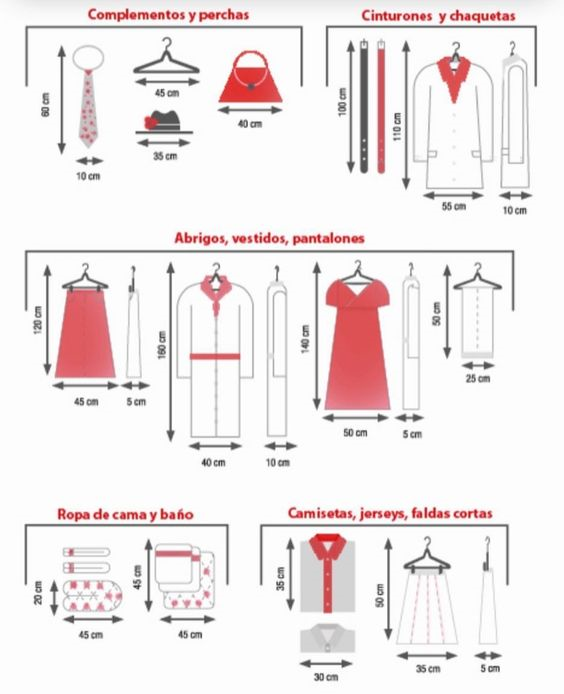 Complementos y perchas

60 cm
10 cm
45 cm
35 cm
40 cm

Cinturones y chaquetas

100 cm
110 cm
55 cm
10 cm

Abrigos, vestidos, pantalones

120 cm
45 cm
5 cm
160 cm
40 cm
10 cm
140 cm
50 cm
5 cm
50 cm
25 cm

Ropa de cama y baño

20 cm
45 cm
45 cm
45 cm

Camisetas, jerseys, faldas cortas

35 cm
30 cm
50 cm
35 cm
5 cm